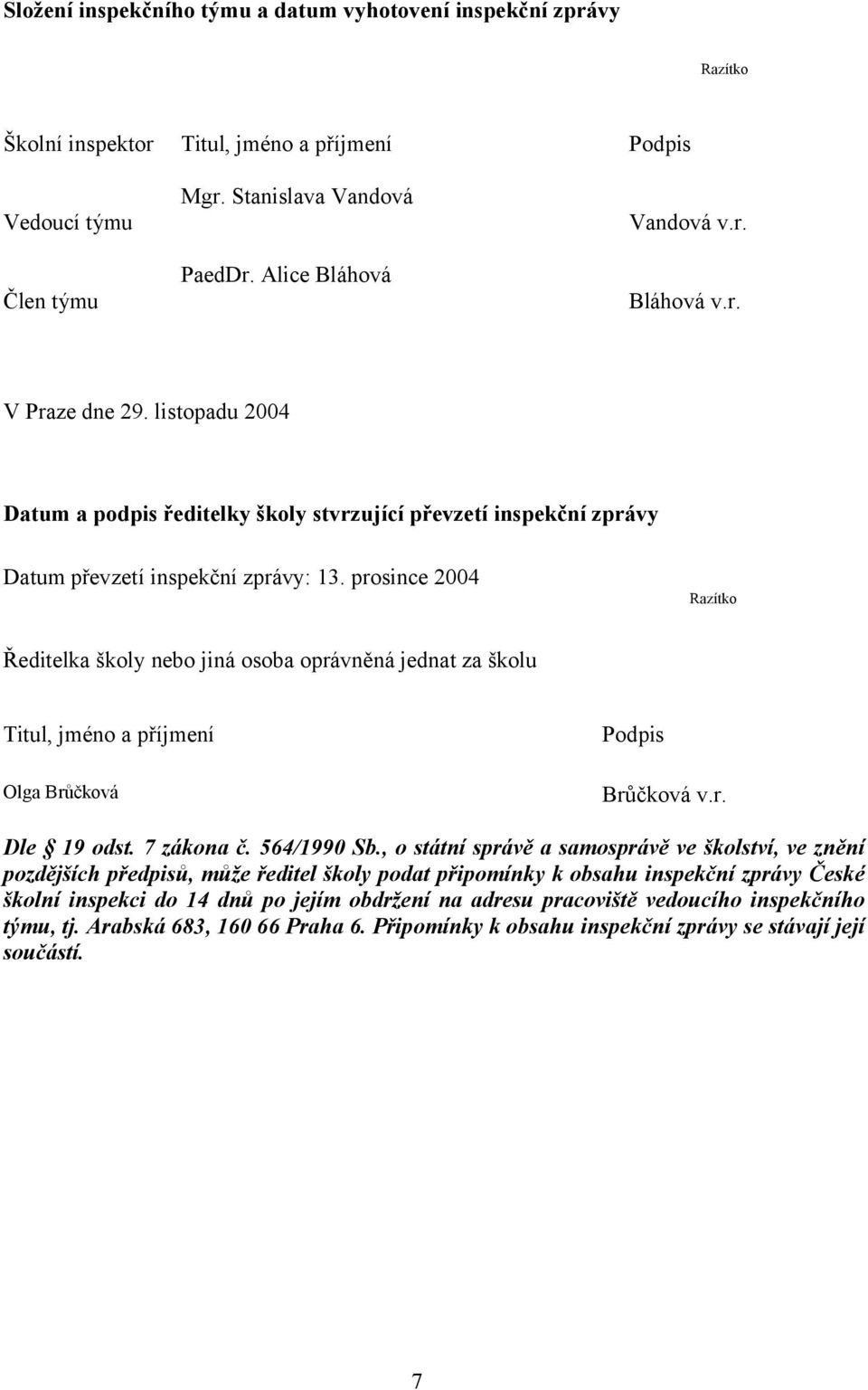 Složení inspekčního týmu a datum vyhotovení inspekční zprávy

Razítko

| Školní inspektor | Titul, jméno a příjmení | Podpis |
|---|---|---|
| Vedoucí týmu | Mgr. Stanislava Vandová | Vandová v.r. |
| Člen týmu | PaedDr. Alice Bláhová | Bláhová v.r. |

V Praze dne 29. listopadu 2004

Datum a podpis ředitelky školy stvrzující převzetí inspekční zprávy

Datum převzetí inspekční zprávy: 13. prosince 2004

Razítko

Ředitelka školy nebo jiná osoba oprávněná jednat za školu

| Titul, jméno a příjmení | Podpis |
|---|---|
| Olga Brůčková | Brůčková v.r. |

Dle § 19 odst. 7 zákona č. 564/1990 Sb., o státní správě a samosprávě ve školství, ve znění pozdějších předpisů, může ředitel školy podat připomínky k obsahu inspekční zprávy České školní inspekci do 14 dnů po jejím obdržení na adresu pracoviště vedoucího inspekčního týmu, tj. Arabská 683, 160 66 Praha 6. Připomínky k obsahu inspekční zprávy se stávají její součástí.

7